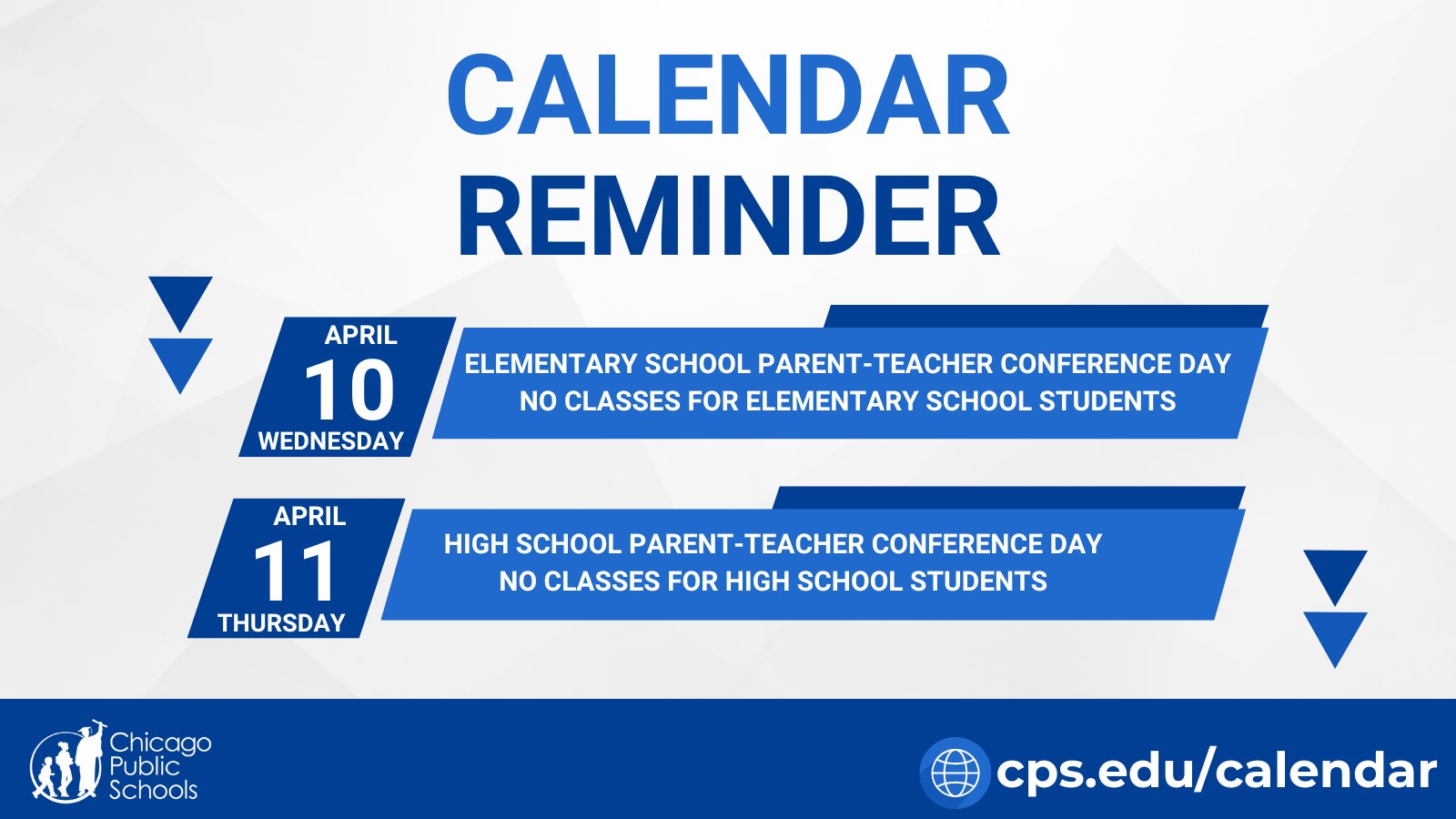 CALENDAR REMINDER

APRIL
10
WEDNESDAY

ELEMENTARY SCHOOL PARENT-TEACHER CONFERENCE DAY
NO CLASSES FOR ELEMENTARY SCHOOL STUDENTS

APRIL
11
THURSDAY

HIGH SCHOOL PARENT-TEACHER CONFERENCE DAY
NO CLASSES FOR HIGH SCHOOL STUDENTS

Chicago Public Schools

cps.edu/calendar